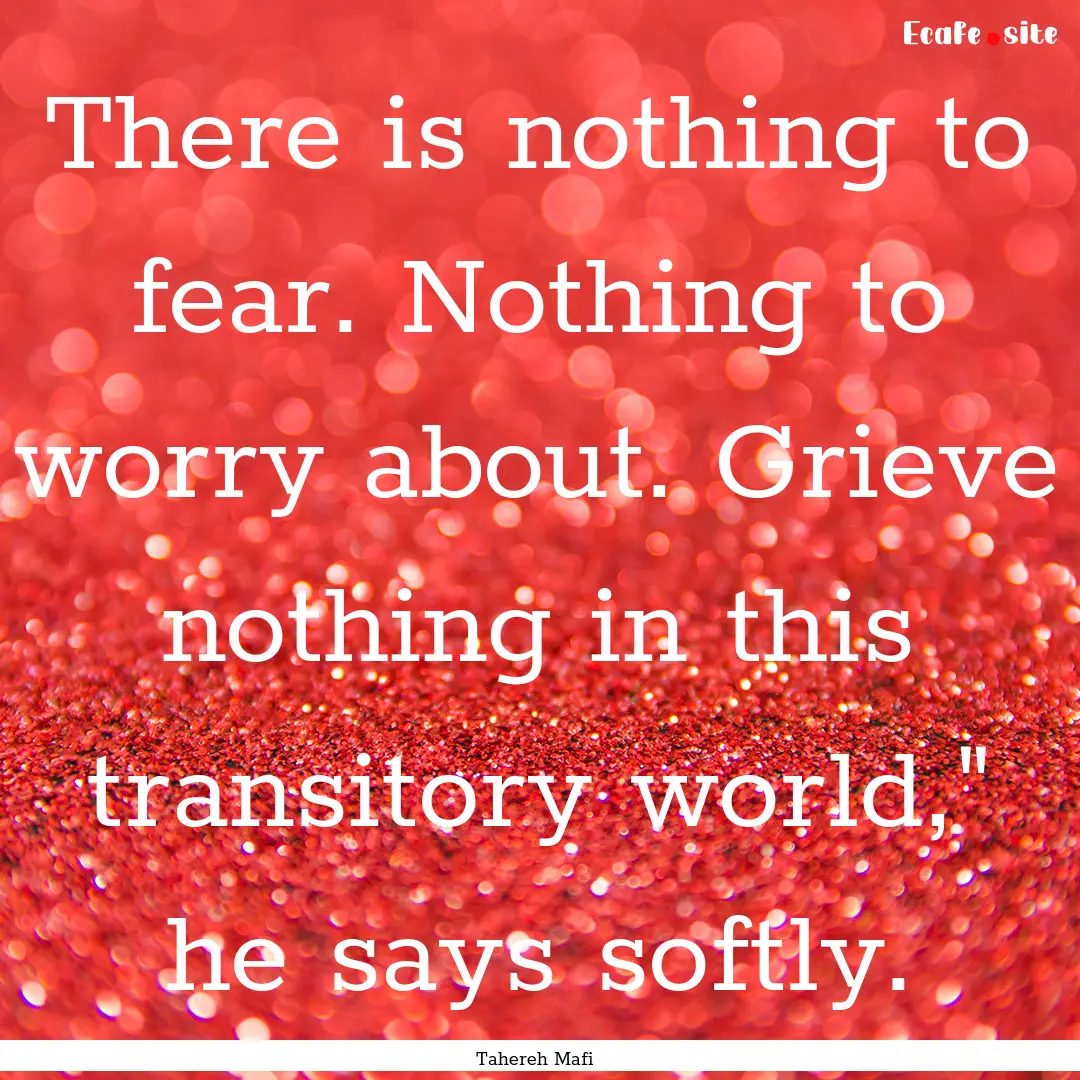 Ecafe.site

There is nothing to fear. Nothing to worry about. Grieve nothing in this transitory world," he says softly.

Tahereh Mafi